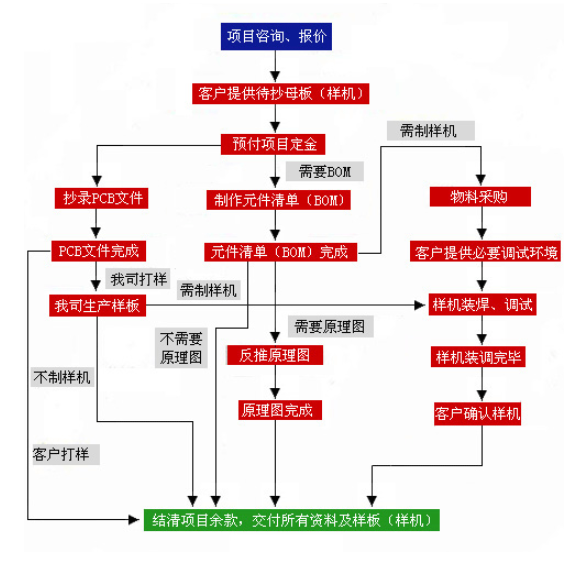 项目咨询、报价

客户提供待抄母板（样机）

预付项目定金

需制样机

需要BOM

抄录PCB文件

制作元件清单（BOM）

物料采购

PCB文件完成

元件清单（BOM）完成

客户提供必要调试环境

我司打样

需制样机

我司生产样板

样机装焊、调试

需要原理图

不需要原理图

反推原理图

样机装调完毕

不制样机

原理图完成

客户确认样机

客户打样

结清项目余款，交付所有资料及样板（样机）